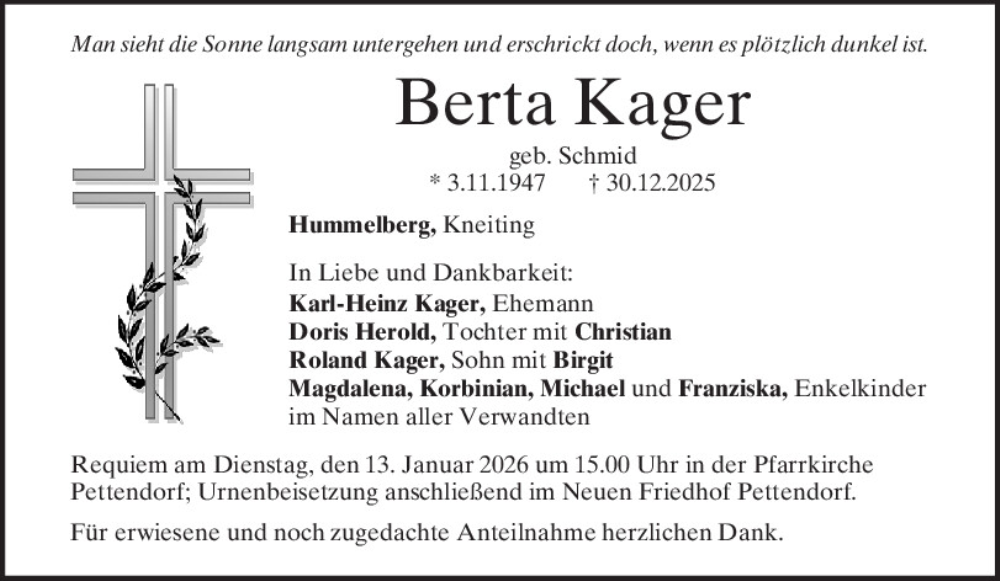 Man sieht die Sonne langsam untergehen und erschrickt doch, wenn es plötzlich dunkel ist.

Berta Kager

geb. Schmid
* 3.11.1947 † 30.12.2025

Hummelberg, Kneiting

In Liebe und Dankbarkeit:
Karl-Heinz Kager, Ehemann
Doris Herold, Tochter mit Christian
Roland Kager, Sohn mit Birgit
Magdalena, Korbinian, Michael und Franziska, Enkelkinder
im Namen aller Verwandten

Requiem am Dienstag, den 13. Januar 2026 um 15.00 Uhr in der Pfarrkirche Pettendorf; Urnenbeisetzung anschließend im Neuen Friedhof Pettendorf.

Für erwiesene und noch zugedachte Anteilnahme herzlichen Dank.